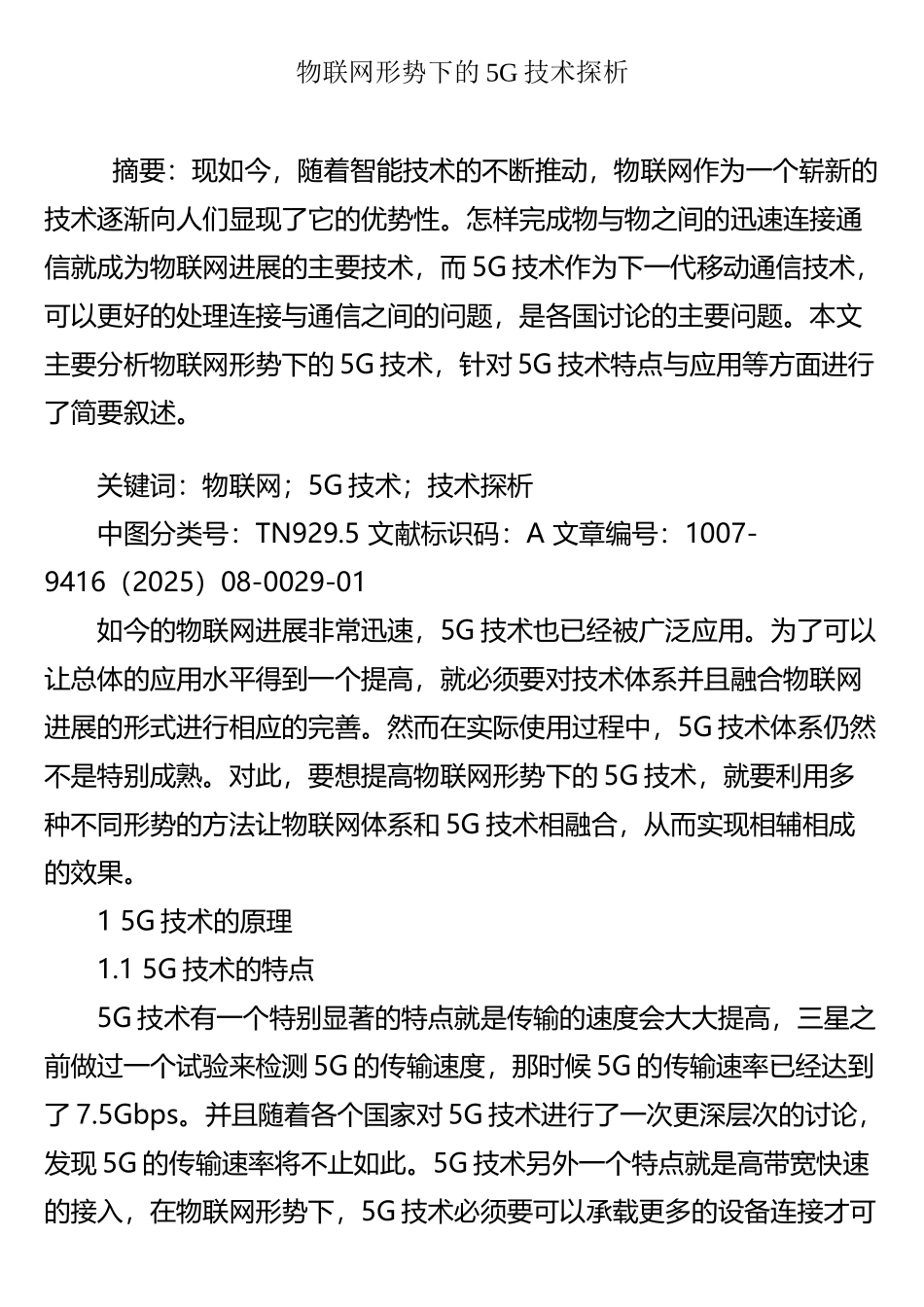 物联网形势下的 5G 技术探析

摘要：现如今，随着智能技术的不断推动，物联网作为一个崭新的技术逐渐向人们显现了它的优势性。怎样完成物与物之间的迅速连接通信就成为物联网进展的主要技术，而 5G 技术作为下一代移动通信技术，可以更好的处理连接与通信之间的问题，是各国讨论的主要问题。本文主要分析物联网形势下的 5G 技术，针对 5G 技术特点与应用等方面进行了简要叙述。

关键词：物联网；5G 技术；技术探析

中图分类号：TN929.5 文献标识码：A 文章编号：1007-9416（2025）08-0029-01

如今的物联网进展非常迅速，5G 技术也已经被广泛应用。为了可以让总体的应用水平得到一个提高，就必须要对技术体系并且融合物联网进展的形式进行相应的完善。然而在实际使用过程中，5G 技术体系仍然不是特别成熟。对此，要想提高物联网形势下的 5G 技术，就要利用多种不同形势的方法让物联网体系和 5G 技术相融合，从而实现相辅相成的效果。

1 5G 技术的原理

1.1 5G 技术的特点

5G 技术有一个特别显著的特点就是传输的速度会大大提高，三星之前做过一个试验来检测 5G 的传输速度，那时候 5G 的传输速率已经达到了 7.5Gbps。并且随着各个国家对 5G 技术进行了一次更深层次的讨论，发现 5G 的传输速率将不止如此。5G 技术另外一个特点就是高带宽快速的接入，在物联网形势下，5G 技术必须要可以承载更多的设备连接才可